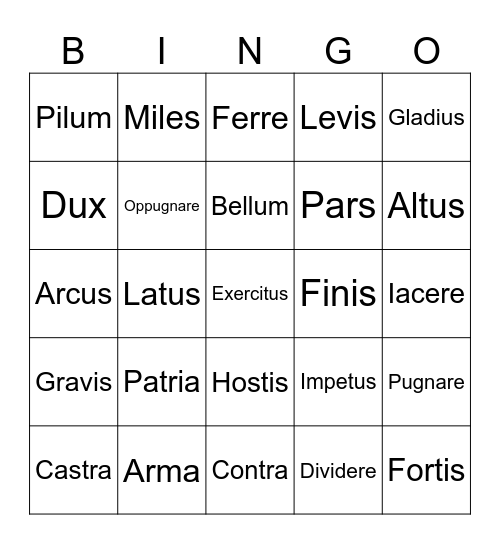 | B | I | N | G | O |
|---|---|---|---|---|
| Pilum | Miles | Ferre | Levis | Gladius |
| Dux | Oppugnare | Bellum | Pars | Altus |
| Arcus | Latus | Exercitus | Finis | Iacere |
| Gravis | Patria | Hostis | Impetus | Pugnare |
| Castra | Arma | Contra | Dividere | Fortis |